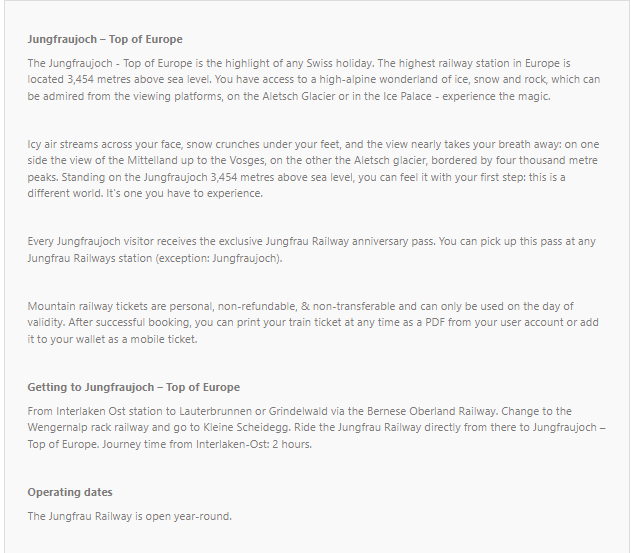 Jungfraujoch – Top of Europe

The Jungfraujoch - Top of Europe is the highlight of any Swiss holiday. The highest railway station in Europe is located 3,454 metres above sea level. You have access to a high-alpine wonderland of ice, snow and rock, which can be admired from the viewing platforms, on the Aletsch Glacier or in the Ice Palace - experience the magic.

Icy air streams across your face, snow crunches under your feet, and the view nearly takes your breath away: on one side the view of the Mittelland up to the Vosges, on the other the Aletsch glacier, bordered by four thousand metre peaks. Standing on the Jungfraujoch 3,454 metres above sea level, you can feel it with your first step: this is a different world. It's one you have to experience.

Every Jungfraujoch visitor receives the exclusive Jungfrau Railway anniversary pass. You can pick up this pass at any Jungfrau Railways station (exception: Jungfraujoch).

Mountain railway tickets are personal, non-refundable, & non-transferable and can only be used on the day of validity. After successful booking, you can print your train ticket at any time as a PDF from your user account or add it to your wallet as a mobile ticket.

Getting to Jungfraujoch – Top of Europe

From Interlaken Ost station to Lauterbrunnen or Grindelwald via the Bernese Oberland Railway. Change to the Wengernalp rack railway and go to Kleine Scheidegg. Ride the Jungfrau Railway directly from there to Jungfraujoch – Top of Europe. Journey time from Interlaken-Ost: 2 hours.

Operating dates

The Jungfrau Railway is open year-round.